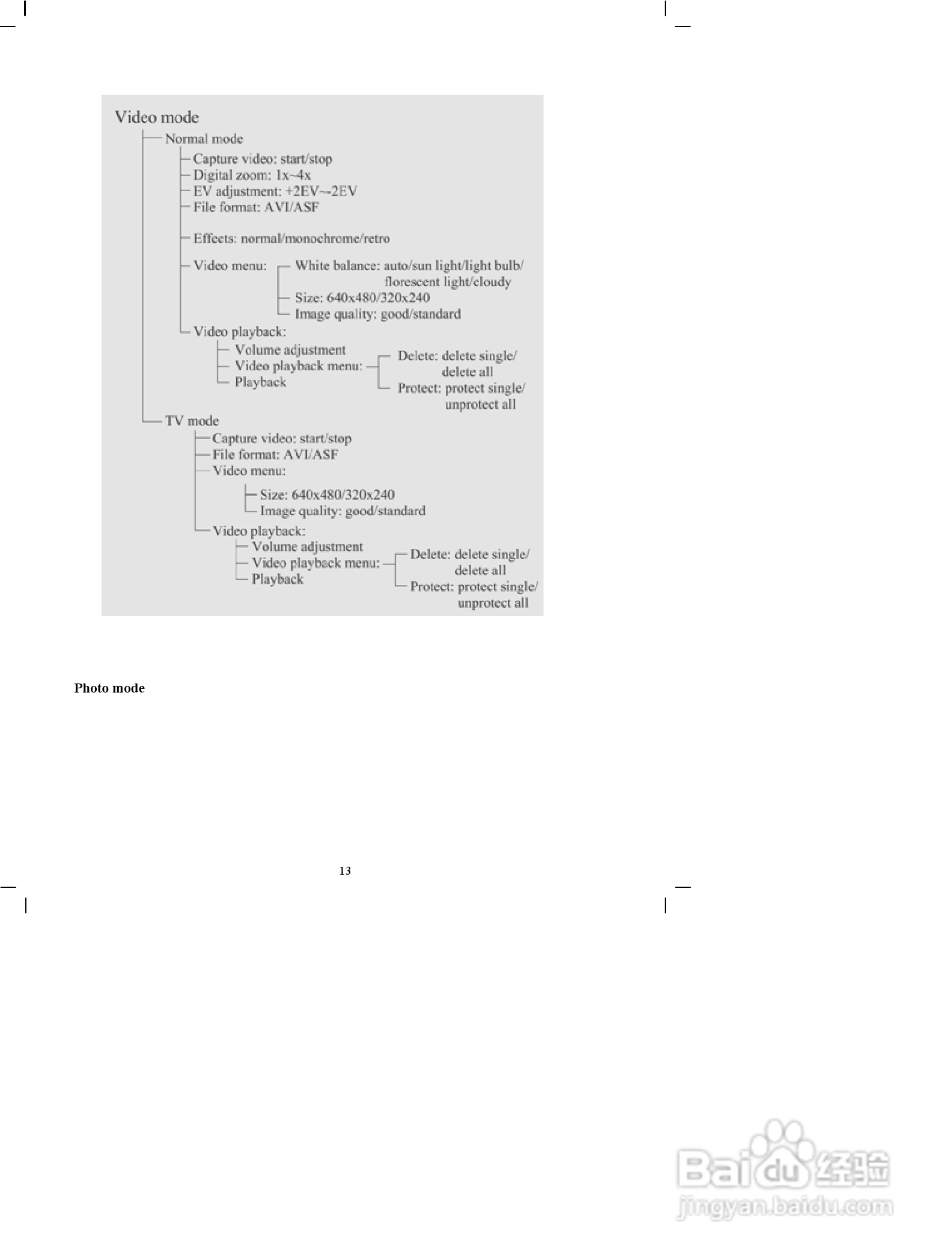 Video mode
Normal mode
Capture video: start/stop
Digital zoom: 1x~4x
EV adjustment: +2EV~-2EV
File format: AVI/ASF
Effects: normal/monochrome/retro
Video menu:
White balance: auto/sun light/light bulb/ florescent light/cloudy
Size: 640x480/320x240
Image quality: good/standard
Video playback:
Volume adjustment
Video playback menu:
Delete: delete single/ delete all
Protect: protect single/ unprotect all
Playback
TV mode
Capture video: start/stop
File format: AVI/ASF
Video menu:
Size: 640x480/320x240
Image quality: good/standard
Video playback:
Volume adjustment
Video playback menu:
Delete: delete single/ delete all
Protect: protect single/ unprotect all
Playback

Photo mode

13

Baidu 经验
jingyan.baidu.com